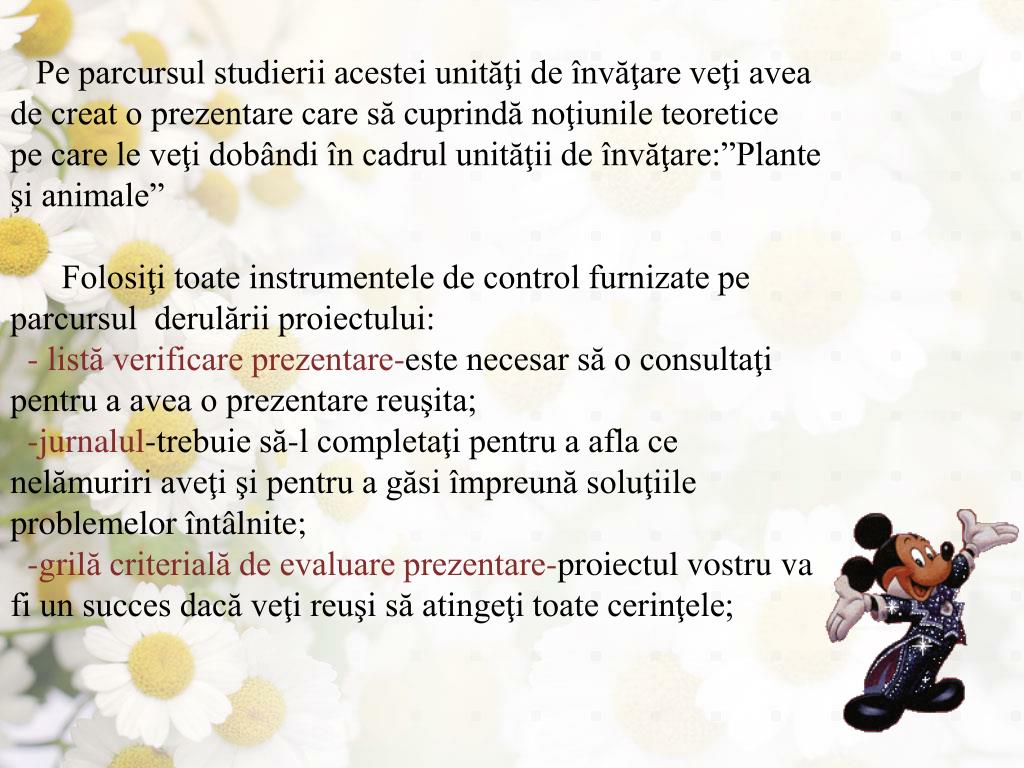 Pe parcursul studierii acestei unităţi de învăţare veţi avea de creat o prezentare care să cuprindă noţiunile teoretice pe care le veţi dobândi în cadrul unităţii de învăţare:”Plante şi animale”

Folosiţi toate instrumentele de control furnizate pe parcursul derulării proiectului:
- listă verificare prezentare-este necesar să o consultaţi pentru a avea o prezentare reuşita;
-jurnalul-trebuie să-l completaţi pentru a afla ce nelămuriri aveţi şi pentru a găsi împreună soluţiile problemelor întâlnite;
-grilă criterială de evaluare prezentare-proiectul vostru va fi un succes dacă veţi reuşi să atingeţi toate cerinţele;